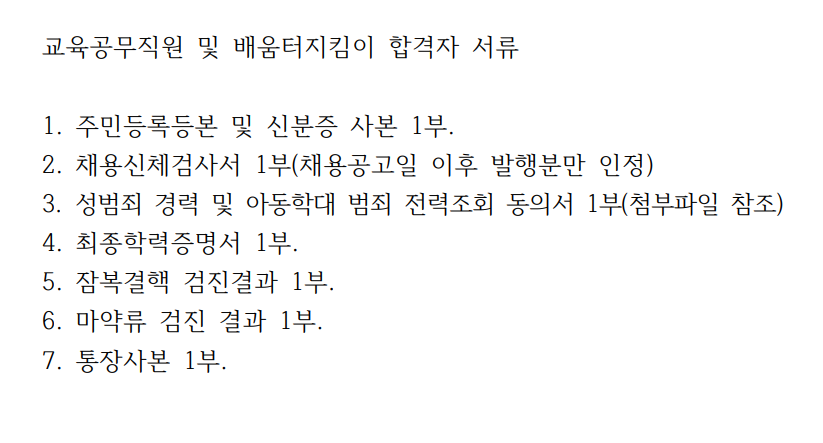 교육공무직원 및 배움터지킴이 합격자 서류

1. 주민등록등본 및 신분증 사본 1부.
2. 채용신체검사서 1부(채용공고일 이후 발행분만 인정)
3. 성범죄 경력 및 아동학대 범죄 전력조회 동의서 1부(첨부파일 참조)
4. 최종학력증명서 1부.
5. 잠복결핵 검진결과 1부.
6. 마약류 검진 결과 1부.
7. 통장사본 1부.